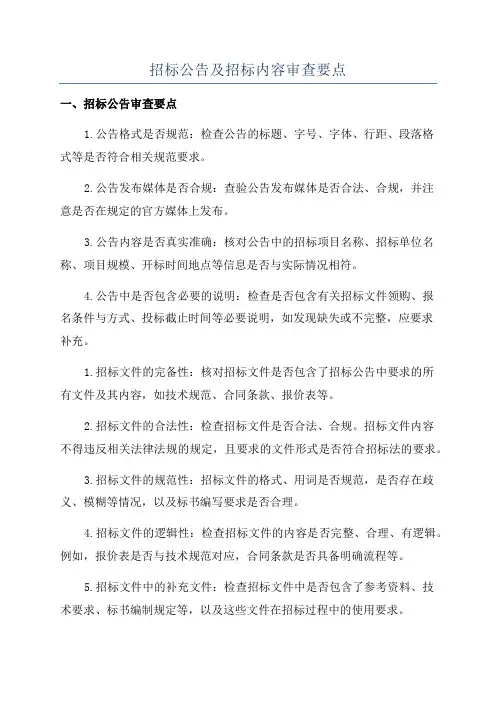 招标公告及招标内容审查要点

一、招标公告审查要点

1.公告格式是否规范：检查公告的标题、字号、字体、行距、段落格式等是否符合相关规范要求。

2.公告发布媒体是否合规：查验公告发布媒体是否合法、合规，并注意是否在规定的官方媒体上发布。

3.公告内容是否真实准确：核对公告中的招标项目名称、招标单位名称、项目规模、开标时间地点等信息是否与实际情况相符。

4.公告中是否包含必要的说明：检查是否包含有关招标文件领购、报名条件与方式、投标截止时间等必要说明，如发现缺失或不完整，应要求补充。

1.招标文件的完备性：核对招标文件是否包含了招标公告中要求的所有文件及其内容，如技术规范、合同条款、报价表等。

2.招标文件的合法性：检查招标文件是否合法、合规。招标文件内容不得违反相关法律法规的规定，且要求的文件形式是否符合招标法的要求。

3.招标文件的规范性：招标文件的格式、用词是否规范，是否存在歧义、模糊等情况，以及标书编写要求是否合理。

4.招标文件的逻辑性：检查招标文件的内容是否完整、合理、有逻辑。例如，报价表是否与技术规范对应，合同条款是否具备明确流程等。

5.招标文件中的补充文件：检查招标文件中是否包含了参考资料、技术要求、标书编制规定等，以及这些文件在招标过程中的使用要求。